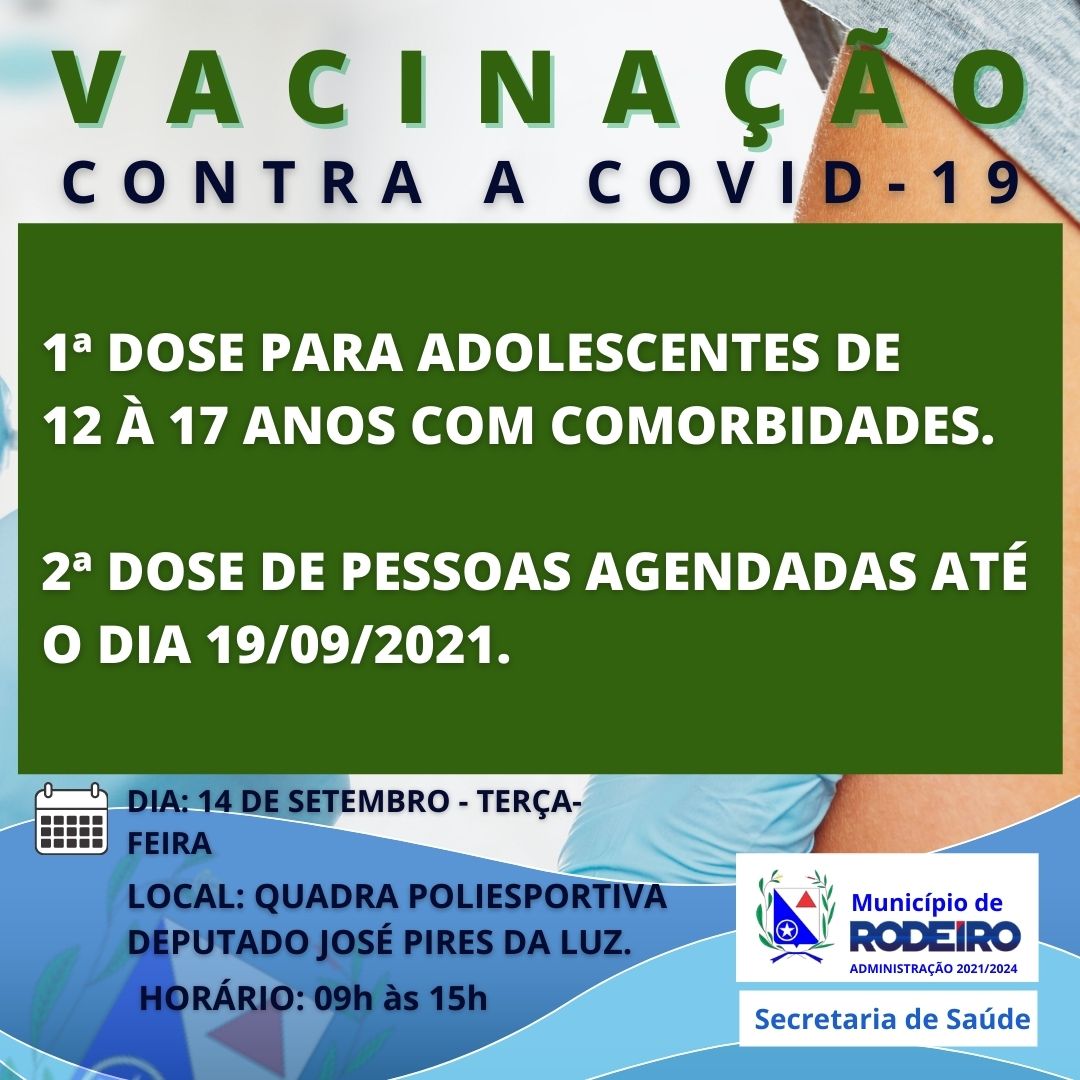 VACINAÇÃO
CONTRA A COVID-19

1ª DOSE PARA ADOLESCENTES DE 12 À 17 ANOS COM COMORBIDADES.

2ª DOSE DE PESSOAS AGENDADAS ATÉ O DIA 19/09/2021.

DIA: 14 DE SETEMBRO - TERÇA-FEIRA

LOCAL: QUADRA POLIESPORTIVA DEPUTADO JOSÉ PIRES DA LUZ.

HORÁRIO: 09h às 15h

Município de
RODEIRO
ADMINISTRAÇÃO 2021/2024

Secretaria de Saúde